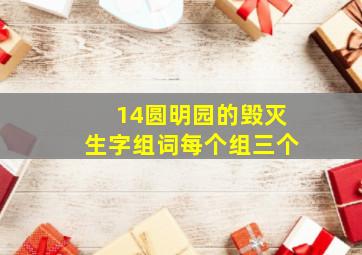 14圆明园的毁灭
生字组词每个组三个